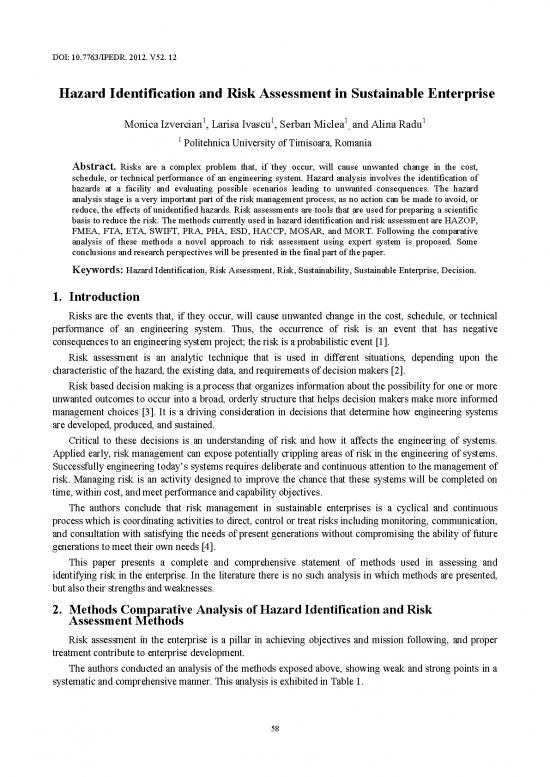 DOI: 10.7763/IPEDR. 2012. V52. 12

Hazard Identification and Risk Assessment in Sustainable Enterprise

Monica Izvercian$^1$, Larisa Ivascu$^1$, Serban Miclea$^1$, and Alina Radu$^1$

$^1$ Politehnica University of Timisoara, Romania

Abstract. Risks are a complex problem that, if they occur, will cause unwanted change in the cost, schedule, or technical performance of an engineering system. Hazard analysis involves the identification of hazards at a facility and evaluating possible scenarios leading to unwanted consequences. The hazard analysis stage is a very important part of the risk management process, as no action can be made to avoid, or reduce, the effects of unidentified hazards. Risk assessments are tools that are used for preparing a scientific basis to reduce the risk. The methods currently used in hazard identification and risk assessment are HAZOP, FMEA, FTA, ETA, SWIFT, PRA, PHA, ESD, HACCP, MOSAR, and MORT. Following the comparative analysis of these methods a novel approach to risk assessment using expert system is proposed. Some conclusions and research perspectives will be presented in the final part of the paper.

Keywords: Hazard Identification, Risk Assessment, Risk, Sustainability, Sustainable Enterprise, Decision.

1. Introduction

Risks are the events that, if they occur, will cause unwanted change in the cost, schedule, or technical performance of an engineering system. Thus, the occurrence of risk is an event that has negative consequences to an engineering system project; the risk is a probabilistic event [1].

Risk assessment is an analytic technique that is used in different situations, depending upon the characteristic of the hazard, the existing data, and requirements of decision makers [2].

Risk based decision making is a process that organizes information about the possibility for one or more unwanted outcomes to occur into a broad, orderly structure that helps decision makers make more informed management choices [3]. It is a driving consideration in decisions that determine how engineering systems are developed, produced, and sustained.

Critical to these decisions is an understanding of risk and how it affects the engineering of systems. Applied early, risk management can expose potentially crippling areas of risk in the engineering of systems. Successfully engineering today's systems requires deliberate and continuous attention to the management of risk. Managing risk is an activity designed to improve the chance that these systems will be completed on time, within cost, and meet performance and capability objectives.

The authors conclude that risk management in sustainable enterprises is a cyclical and continuous process which is coordinating activities to direct, control or treat risks including monitoring, communication, and consultation with satisfying the needs of present generations without compromising the ability of future generations to meet their own needs [4].

This paper presents a complete and comprehensive statement of methods used in assessing and identifying risk in the enterprise. In the literature there is no such analysis in which methods are presented, but also their strengths and weaknesses.

2. Methods Comparative Analysis of Hazard Identification and Risk Assessment Methods

Risk assessment in the enterprise is a pillar in achieving objectives and mission following, and proper treatment contribute to enterprise development.

The authors conducted an analysis of the methods exposed above, showing weak and strong points in a systematic and comprehensive manner. This analysis is exhibited in Table 1.

58